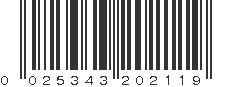 0 025343 202119